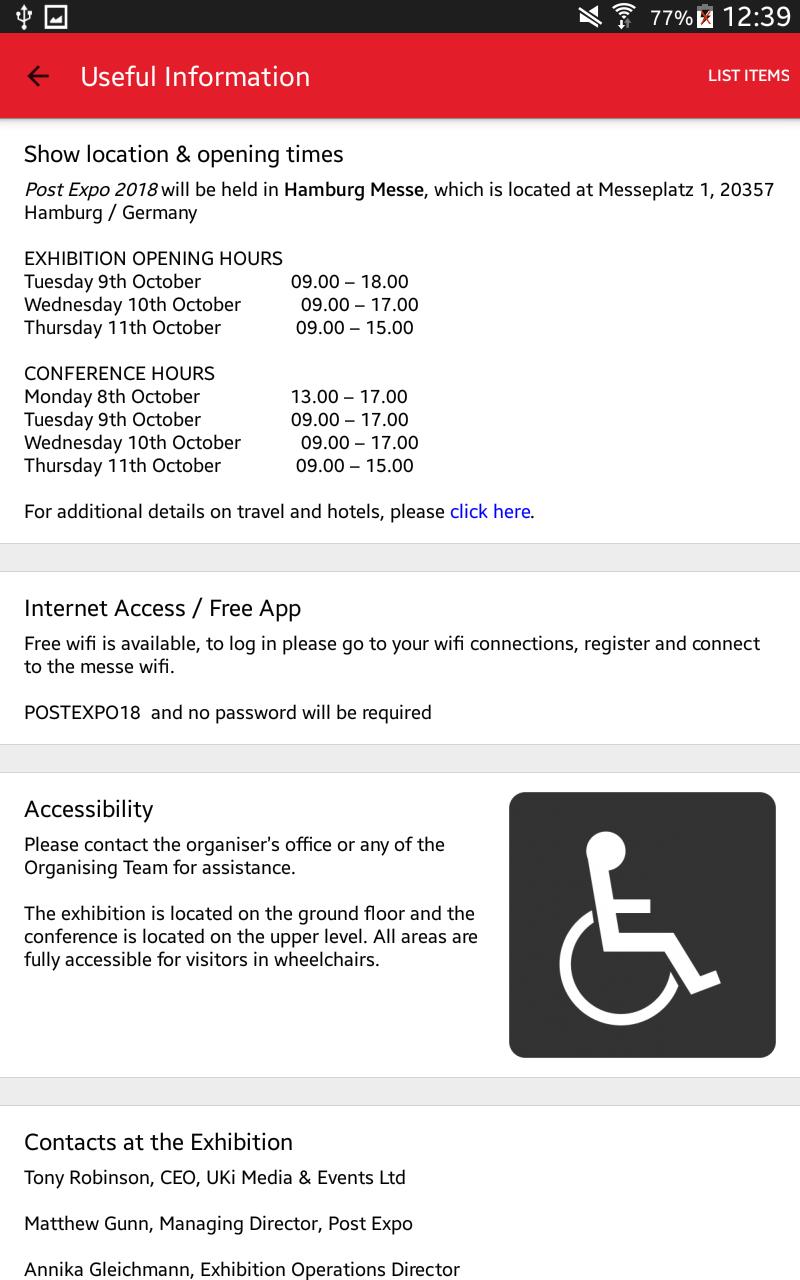 77% 12:39

Useful Information

LIST ITEMS

Show location & opening times

Post Expo 2018 will be held in Hamburg Messe, which is located at Messeplatz 1, 20357 Hamburg / Germany

EXHIBITION OPENING HOURS
Tuesday 9th October 09.00 – 18.00
Wednesday 10th October 09.00 – 17.00
Thursday 11th October 09.00 – 15.00

CONFERENCE HOURS
Monday 8th October 13.00 – 17.00
Tuesday 9th October 09.00 – 17.00
Wednesday 10th October 09.00 – 17.00
Thursday 11th October 09.00 – 15.00

For additional details on travel and hotels, please click here.

Internet Access / Free App

Free wifi is available, to log in please go to your wifi connections, register and connect to the messe wifi.

POSTEXPO18 and no password will be required

Accessibility

Please contact the organiser's office or any of the Organising Team for assistance.

The exhibition is located on the ground floor and the conference is located on the upper level. All areas are fully accessible for visitors in wheelchairs.

Contacts at the Exhibition

Tony Robinson, CEO, UKi Media & Events Ltd

Matthew Gunn, Managing Director, Post Expo

Annika Gleichmann, Exhibition Operations Director